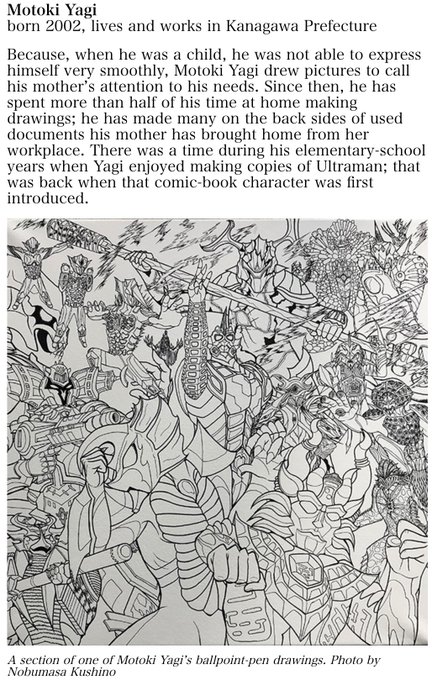 Motoki Yagi
born 2002, lives and works in Kanagawa Prefecture

Because, when he was a child, he was not able to express himself very smoothly, Motoki Yagi drew pictures to call his mother's attention to his needs. Since then, he has spent more than half of his time at home making drawings; he has made many on the back sides of used documents his mother has brought home from her workplace. There was a time during his elementary-school years when Yagi enjoyed making copies of Ultraman; that was back when that comic-book character was first introduced.

A section of one of Motoki Yagi's ballpoint-pen drawings. Photo by Nobumasa Kushino